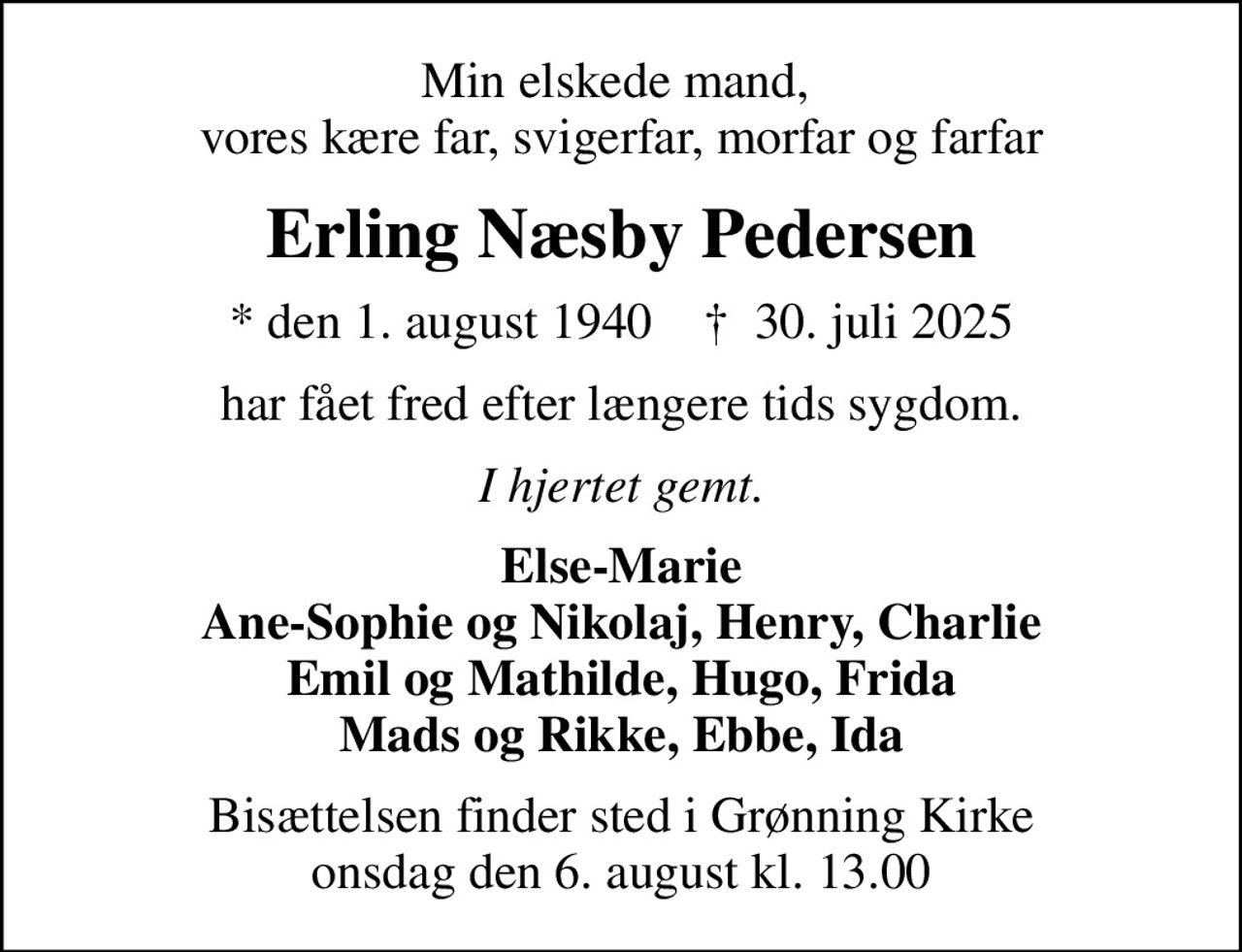 Min elskede mand,
vores kære far, svigerfar, morfar og farfar

Erling Næsby Pedersen

* den 1. august 1940 † 30. juli 2025

har fået fred efter længere tids sygdom.

I hjertet gemt.

Else-Marie
Ane-Sophie og Nikolaj, Henry, Charlie
Emil og Mathilde, Hugo, Frida
Mads og Rikke, Ebbe, Ida

Bisættelsen finder sted i Grønning Kirke
onsdag den 6. august kl. 13.00